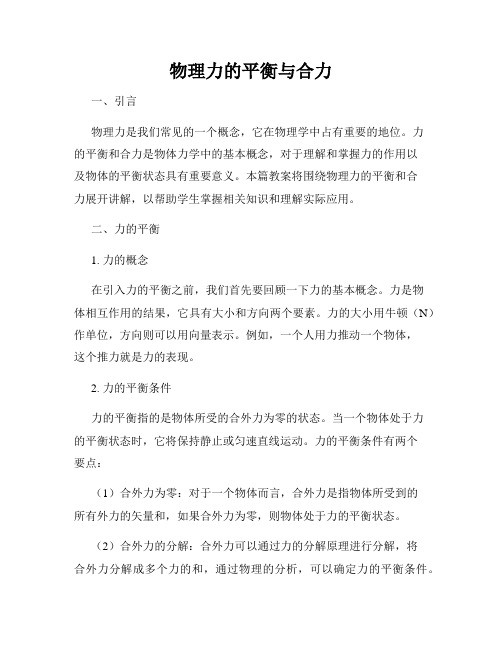 物理力的平衡与合力

一、引言

物理力是我们常见的一个概念，它在物理学中占有重要的地位。力的平衡和合力是物体力学中的基本概念，对于理解和掌握力的作用以及物体的平衡状态具有重要意义。本篇教案将围绕物理力的平衡和合力展开讲解，以帮助学生掌握相关知识和理解实际应用。

二、力的平衡

1. 力的概念

在引入力的平衡之前，我们首先要回顾一下力的基本概念。力是物体相互作用的结果，它具有大小和方向两个要素。力的大小用牛顿（N）作单位，方向则可以用向量表示。例如，一个人用力推动一个物体，这个推力就是力的表现。

2. 力的平衡条件

力的平衡指的是物体所受的合外力为零的状态。当一个物体处于力的平衡状态时，它将保持静止或匀速直线运动。力的平衡条件有两个要点：

（1）合外力为零：对于一个物体而言，合外力是指物体所受到的所有外力的矢量和，如果合外力为零，则物体处于力的平衡状态。

（2）合外力的分解：合外力可以通过力的分解原理进行分解，将合外力分解成多个力的和，通过物理的分析，可以确定力的平衡条件。